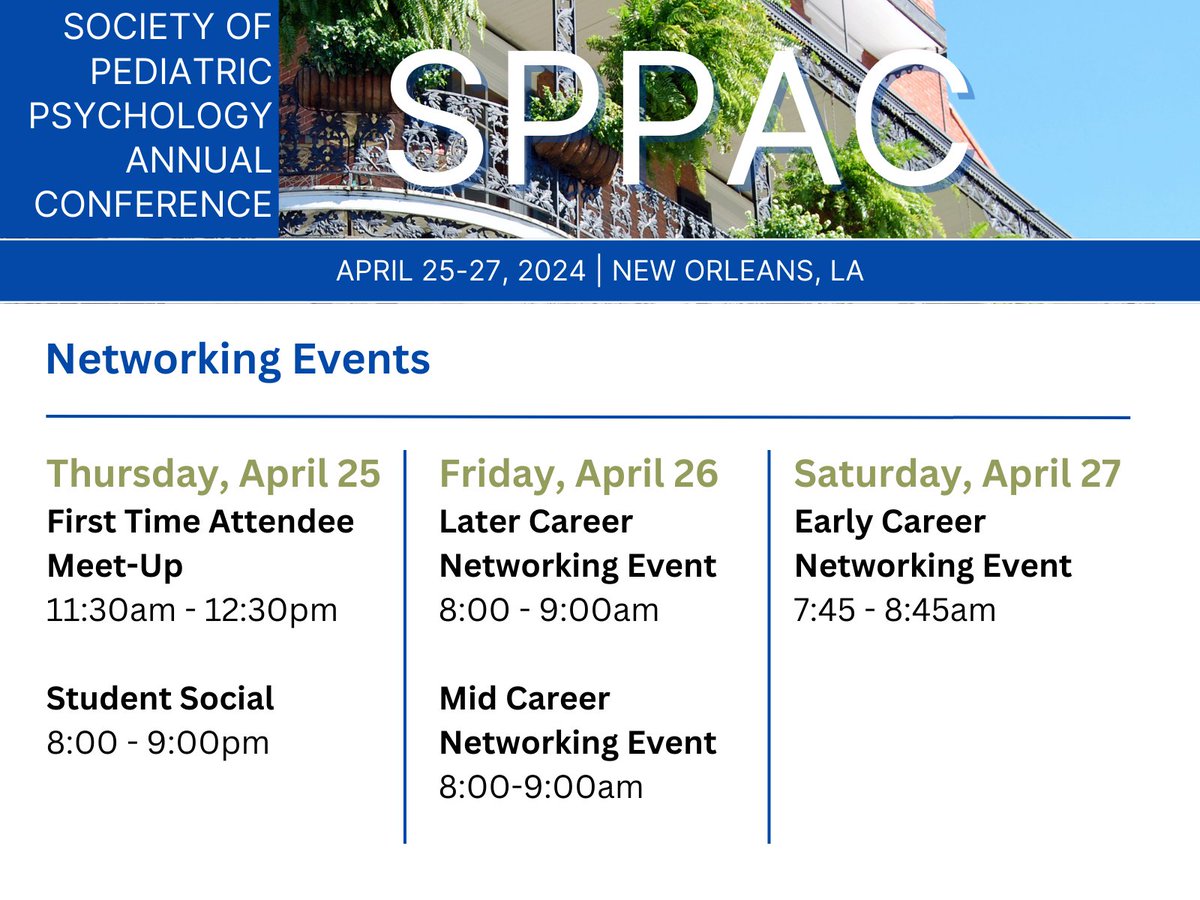 SOCIETY OF PEDIATRIC PSYCHOLOGY ANNUAL CONFERENCE

SPPAC

APRIL 25-27, 2024 | NEW ORLEANS, LA

Networking Events

Thursday, April 25
First Time Attendee Meet-Up
11:30am - 12:30pm

Student Social
8:00 - 9:00pm

Friday, April 26
Later Career Networking Event
8:00 - 9:00am

Mid Career Networking Event
8:00-9:00am

Saturday, April 27
Early Career Networking Event
7:45 - 8:45am